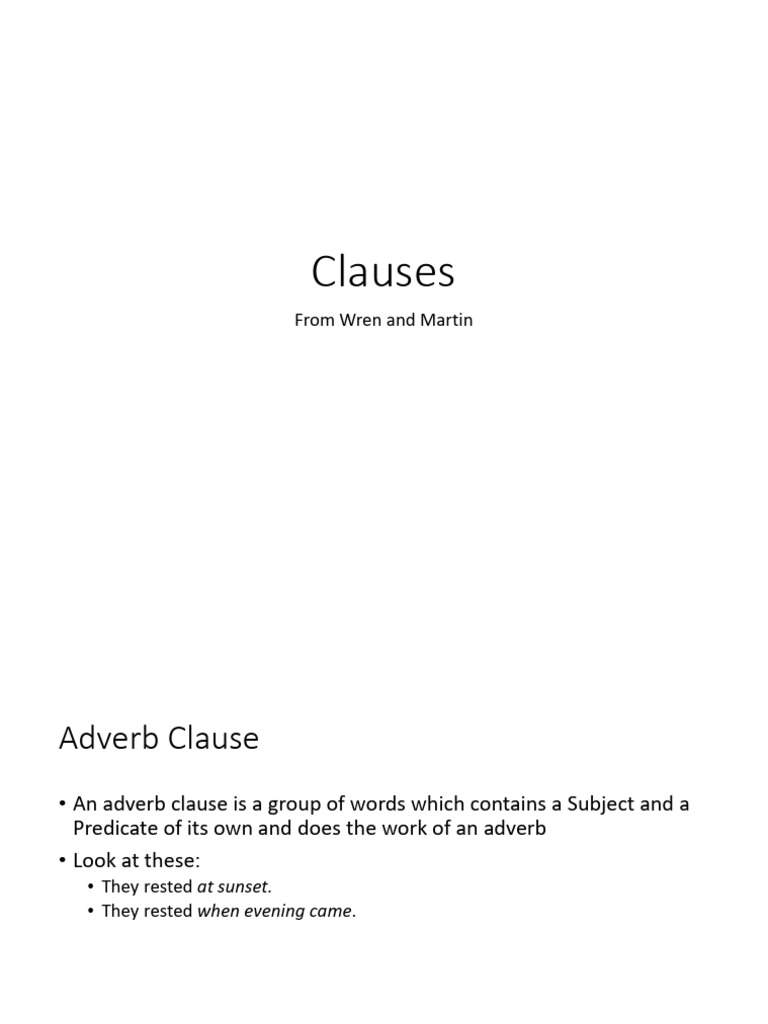 Clauses

From Wren and Martin

Adverb Clause

• An adverb clause is a group of words which contains a Subject and a Predicate of its own and does the work of an adverb

• Look at these:

• They rested at sunset.

• They rested when evening came.